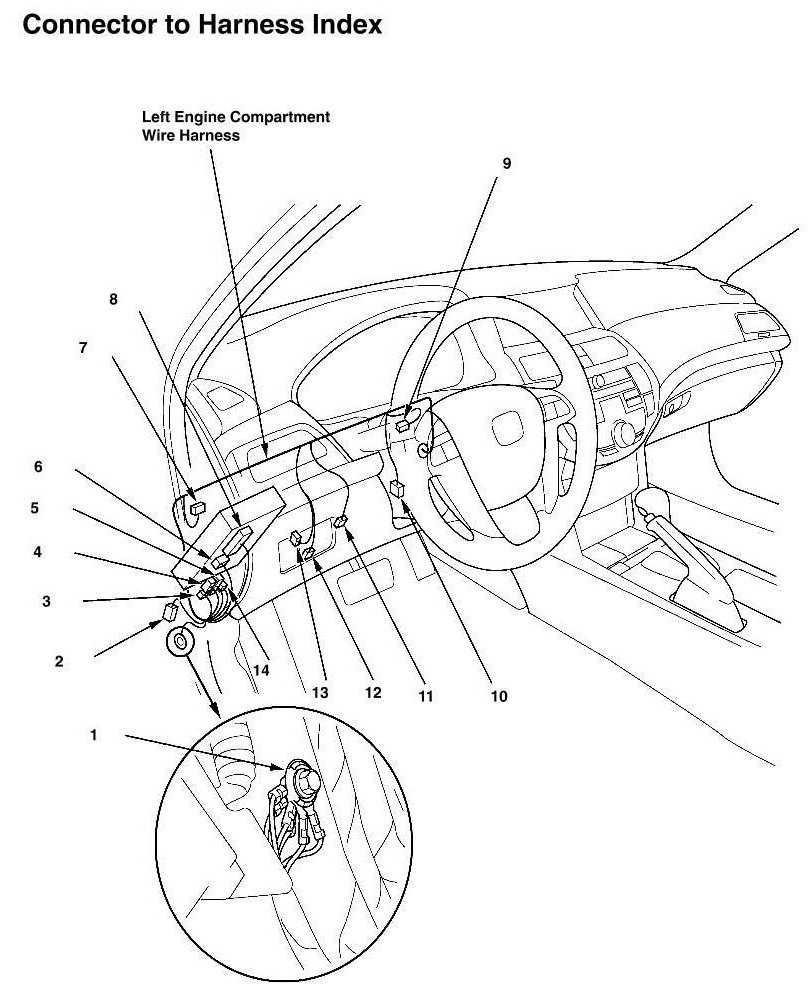 Connector to Harness Index

Left Engine Compartment Wire Harness

9

8

7

6

5

4

3

2

14

13

12

11

10

1